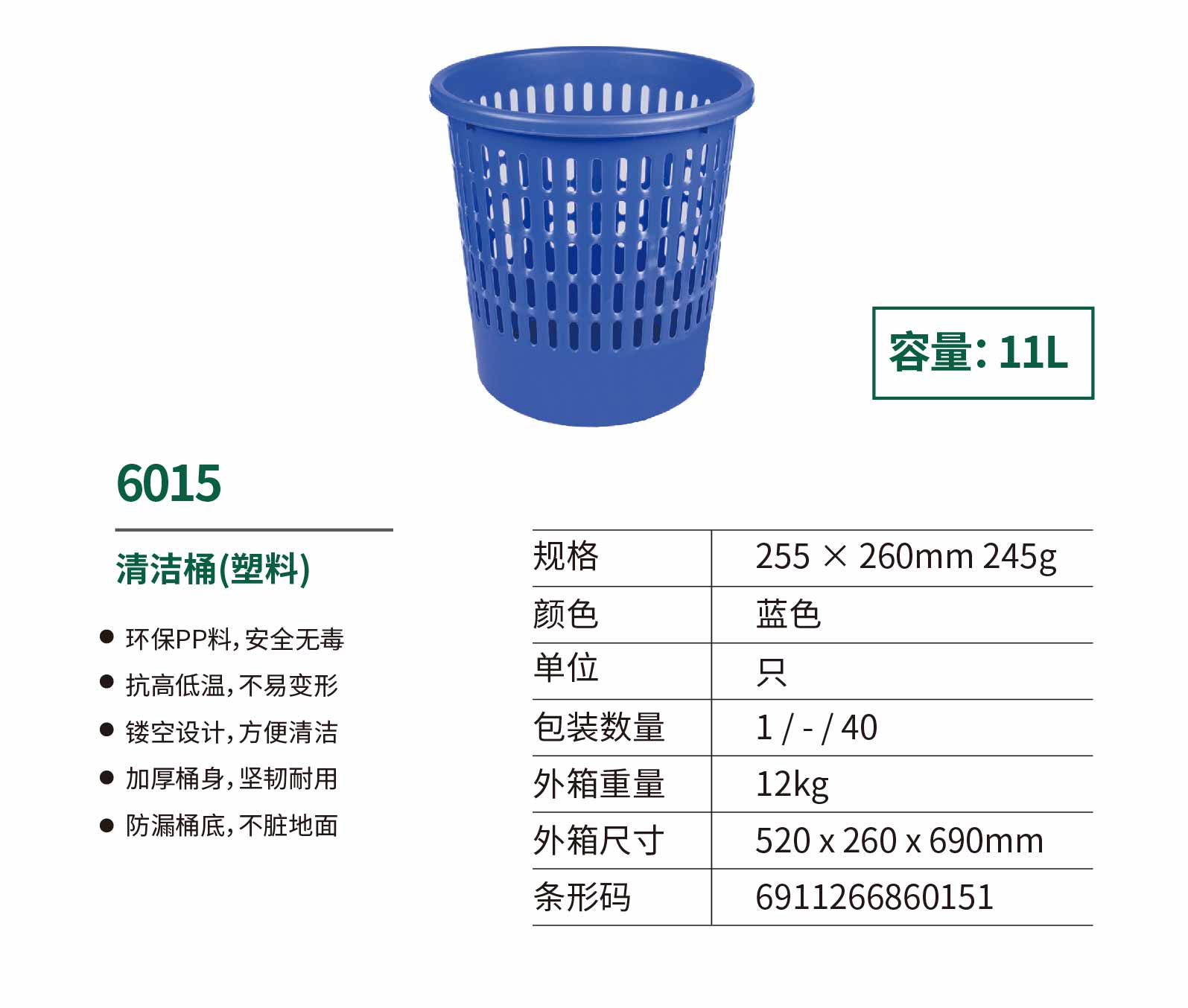 容量：11L

6015

清洁桶(塑料)

• 环保PP料，安全无毒
• 抗高低温，不易变形
• 镂空设计，方便清洁
• 加厚桶身，坚韧耐用
• 防漏桶底，不脏地面

| 规格 | 255 × 260mm 245g |
|---|---|
| 颜色 | 蓝色 |
| 单位 | 只 |
| 包装数量 | 1 / - / 40 |
| 外箱重量 | 12kg |
| 外箱尺寸 | 520 x 260 x 690mm |
| 条形码 | 6911266860151 |